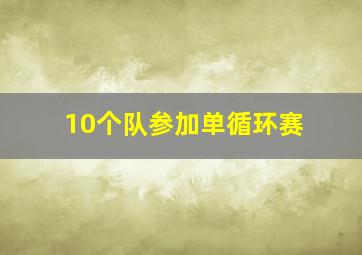 10个队参加单循环赛